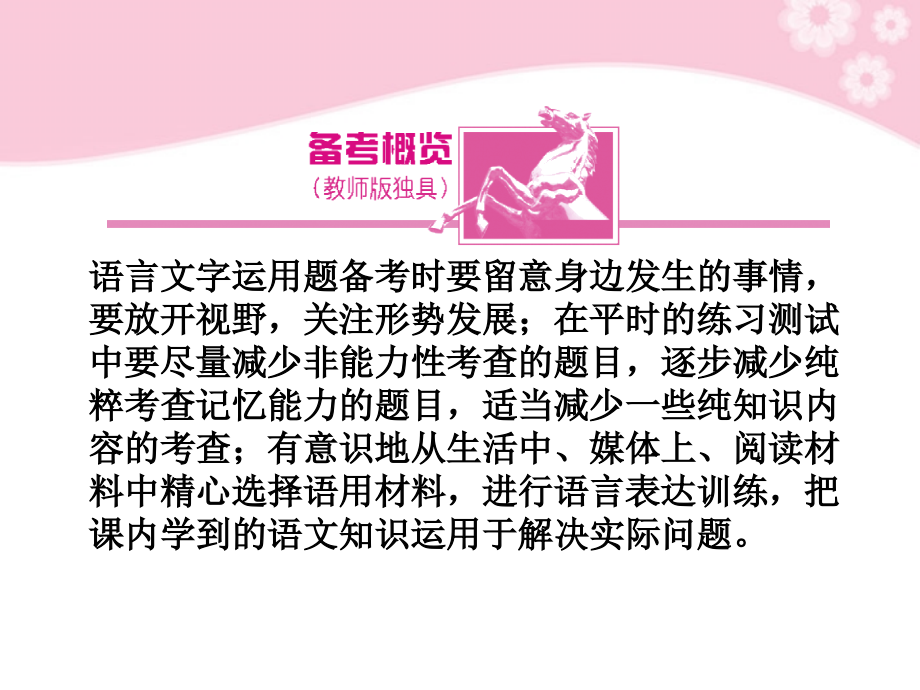 备考概览
（教师版独具）

语言文字运用题备考时要留意身边发生的事情，要放开视野，关注形势发展；在平时的练习测试中要尽量减少非能力性考查的题目，逐步减少纯粹考查记忆能力的题目，适当减少一些纯知识内容的考查；有意识地从生活中、媒体上、阅读材料中精心选择语用材料，进行语言表达训练，把课内学到的语文知识运用于解决实际问题。